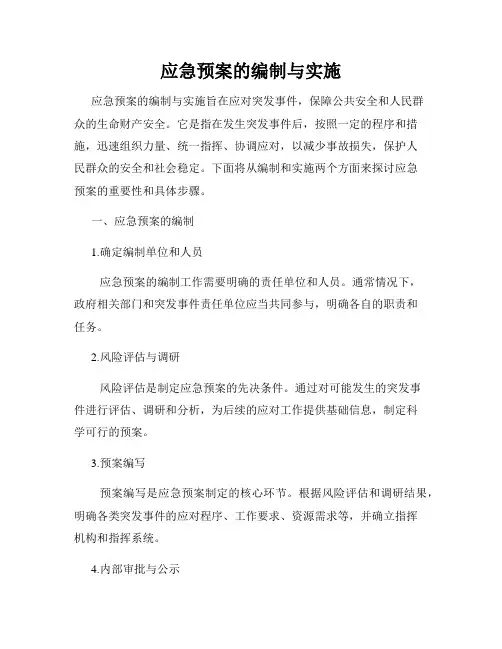 应急预案的编制与实施

应急预案的编制与实施旨在应对突发事件，保障公共安全和人民群众的生命财产安全。它是指在发生突发事件后，按照一定的程序和措施，迅速组织力量、统一指挥、协调应对，以减少事故损失，保护人民群众的安全和社会稳定。下面将从编制和实施两个方面来探讨应急预案的重要性和具体步骤。

一、应急预案的编制

1.确定编制单位和人员

应急预案的编制工作需要明确的责任单位和人员。通常情况下，政府相关部门和突发事件责任单位应当共同参与，明确各自的职责和任务。

2.风险评估与调研

风险评估是制定应急预案的先决条件。通过对可能发生的突发事件进行评估、调研和分析，为后续的应对工作提供基础信息，制定科学可行的预案。

3.预案编写

预案编写是应急预案制定的核心环节。根据风险评估和调研结果，明确各类突发事件的应对程序、工作要求、资源需求等，并确立指挥机构和指挥系统。

4.内部审批与公示